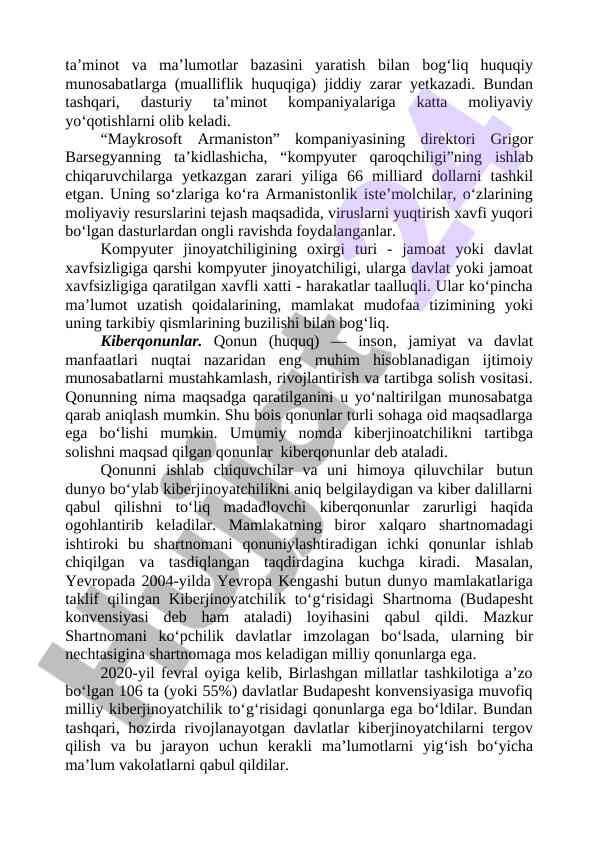 ta’minot va ma’lumotlar bazasini yaratish bilan bog‘liq huquqiy munosabatlarga (mualliflik huquqiga) jiddiy zarar yetkazadi. Bundan tashqari, dasturiy ta’minot kompaniyalariga katta moliyaviy yo‘qotishlarni olib keladi.

“Maykrosoft Armaniston” kompaniyasining direktori Grigor Barsegyanning ta’kidlashicha, “kompyuter qaroqchiligi”ning ishlab chiqaruvchilarga yetkazgan zarari yiliga 66 milliard dollarni tashkil etgan. Uning so‘zlariga ko‘ra Armanistonlik iste’molchilar, o‘zlarining moliyaviy resurslarini tejash maqsadida, viruslarni yuqtirish xavfi yuqori bo‘lgan dasturlardan ongli ravishda foydalanganlar.

Kompyuter jinoyatchiligining oxirgi turi - jamoat yoki davlat xavfsizligiga qarshi kompyuter jinoyatchiligi, ularga davlat yoki jamoat xavfsizligiga qaratilgan xavfli xatti - harakatlar taalluqli. Ular ko‘pincha ma’lumot uzatish qoidalarining, mamlakat mudofaa tizimining yoki uning tarkibiy qismlarining buzilishi bilan bog‘liq.

Kiberqonunlar. Qonun (huquq) — inson, jamiyat va davlat manfaatlari nuqtai nazaridan eng muhim hisoblanadigan ijtimoiy munosabatlarni mustahkamlash, rivojlantirish va tartibga solish vositasi. Qonunning nima maqsadga qaratilganini u yo‘naltirilgan munosabatga qarab aniqlash mumkin. Shu bois qonunlar turli sohaga oid maqsadlarga ega bo‘lishi mumkin. Umumiy nomda kiberjinoatchilikni tartibga solishni maqsad qilgan qonunlar kiberqonunlar deb ataladi.

Qonunni ishlab chiquvchilar va uni himoya qiluvchilar butun dunyo bo‘ylab kiberjinoyatchilikni aniq belgilaydigan va kiber dalillarni qabul qilishni to‘liq madadlovchi kiberqonunlar zarurligi haqida ogohlantirib keladilar. Mamlakatning biror xalqaro shartnomadagi ishtiroki bu shartnomani qonuniylashtiradigan ichki qonunlar ishlab chiqilgan va tasdiqlangan taqdirdagina kuchga kiradi. Masalan, Yevropada 2004-yilda Yevropa Kengashi butun dunyo mamlakatlariga taklif qilingan Kiberjinoyatchilik to‘g‘risidagi Shartnoma (Budapesht konvensiyasi deb ham ataladi) loyihasini qabul qildi. Mazkur Shartnomani ko‘pchilik davlatlar imzolagan bo‘lsada, ularning bir nechtasigina shartnomaga mos keladigan milliy qonunlarga ega.

2020-yil fevral oyiga kelib, Birlashgan millatlar tashkilotiga a’zo bo‘lgan 106 ta (yoki 55%) davlatlar Budapesht konvensiyasiga muvofiq milliy kiberjinoyatchilik to‘g‘risidagi qonunlarga ega bo‘ldilar. Bundan tashqari, hozirda rivojlanayotgan davlatlar kiberjinoyatchilarni tergov qilish va bu jarayon uchun kerakli ma’lumotlarni yig‘ish bo‘yicha ma’lum vakolatlarni qabul qildilar.